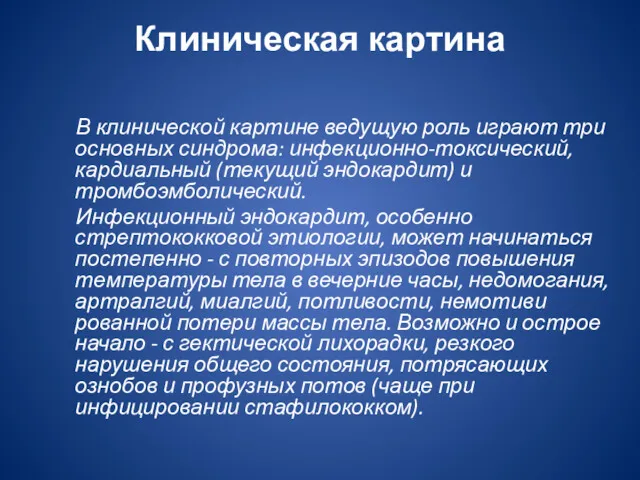 Клиническая картина

В клинической картине ведущую роль играют три основных синдрома: инфекционно-токсический, кардиальный (текущий эндокардит) и тромбоэмболический.

Инфекционный эндокардит, особенно стрептококковой этиологии, может начинаться постепенно - с повторных эпизодов повышения температуры тела в вечерние часы, недомогания, артралгий, миалгий, потливости, немотиви рованной потери массы тела. Возможно и острое начало - с гектической лихорадки, резкого нарушения общего состояния, потрясающих ознобов и профузных потов (чаще при инфицировании стафилококком).